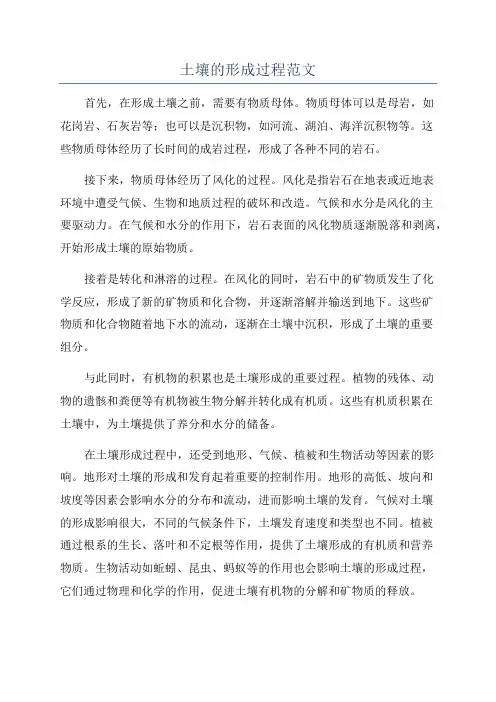 土壤的形成过程范文

首先，在形成土壤之前，需要有物质母体。物质母体可以是母岩，如花岗岩、石灰岩等；也可以是沉积物，如河流、湖泊、海洋沉积物等。这些物质母体经历了长时间的成岩过程，形成了各种不同的岩石。

接下来，物质母体经历了风化的过程。风化是指岩石在地表或近地表环境中遭受气候、生物和地质过程的破坏和改造。气候和水分是风化的主要驱动力。在气候和水分的作用下，岩石表面的风化物质逐渐脱落和剥离，开始形成土壤的原始物质。

接着是转化和淋溶的过程。在风化的同时，岩石中的矿物质发生了化学反应，形成了新的矿物质和化合物，并逐渐溶解并输送到地下。这些矿物质和化合物随着地下水的流动，逐渐在土壤中沉积，形成了土壤的重要组分。

与此同时，有机物的积累也是土壤形成的重要过程。植物的残体、动物的遗骸和粪便等有机物被生物分解并转化成有机质。这些有机质积累在土壤中，为土壤提供了养分和水分的储备。

在土壤形成过程中，还受到地形、气候、植被和生物活动等因素的影响。地形对土壤的形成和发育起着重要的控制作用。地形的高低、坡向和坡度等因素会影响水分的分布和流动，进而影响土壤的发育。气候对土壤的形成影响很大，不同的气候条件下，土壤发育速度和类型也不同。植被通过根系的生长、落叶和不定根等作用，提供了土壤形成的有机质和营养物质。生物活动如蚯蚓、昆虫、蚂蚁等的作用也会影响土壤的形成过程，它们通过物理和化学的作用，促进土壤有机物的分解和矿物质的释放。